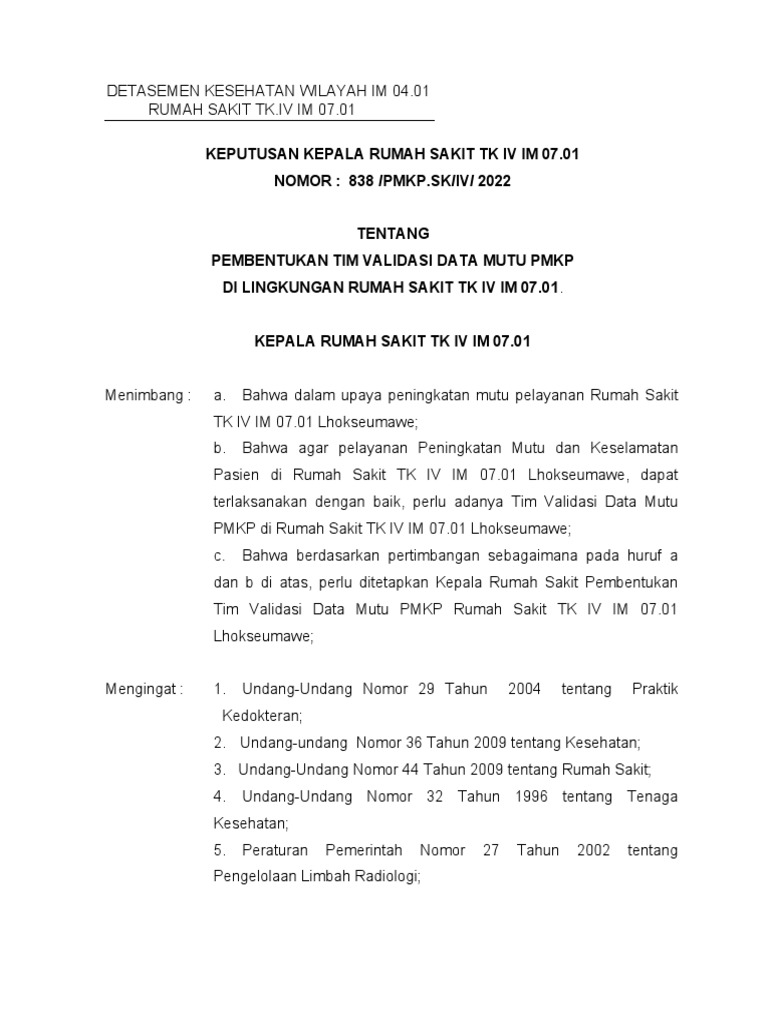 DETASEMEN KESEHATAN WILAYAH IM 04.01
RUMAH SAKIT TK.IV IM 07.01

KEPUTUSAN KEPALA RUMAH SAKIT TK IV IM 07.01
NOMOR : 838 /PMKP.SK/IV/ 2022

TENTANG
PEMBENTUKAN TIM VALIDASI DATA MUTU PMKP
DI LINGKUNGAN RUMAH SAKIT TK IV IM 07.01.

KEPALA RUMAH SAKIT TK IV IM 07.01

Menimbang : a. Bahwa dalam upaya peningkatan mutu pelayanan Rumah Sakit TK IV IM 07.01 Lhokseumawe;
b. Bahwa agar pelayanan Peningkatan Mutu dan Keselamatan Pasien di Rumah Sakit TK IV IM 07.01 Lhokseumawe, dapat terlaksanakan dengan baik, perlu adanya Tim Validasi Data Mutu PMKP di Rumah Sakit TK IV IM 07.01 Lhokseumawe;
c. Bahwa berdasarkan pertimbangan sebagaimana pada huruf a dan b di atas, perlu ditetapkan Kepala Rumah Sakit Pembentukan Tim Validasi Data Mutu PMKP Rumah Sakit TK IV IM 07.01 Lhokseumawe;

Mengingat : 1. Undang-Undang Nomor 29 Tahun 2004 tentang Praktik Kedokteran;
2. Undang-undang Nomor 36 Tahun 2009 tentang Kesehatan;
3. Undang-Undang Nomor 44 Tahun 2009 tentang Rumah Sakit;
4. Undang-Undang Nomor 32 Tahun 1996 tentang Tenaga Kesehatan;
5. Peraturan Pemerintah Nomor 27 Tahun 2002 tentang Pengelolaan Limbah Radiologi;